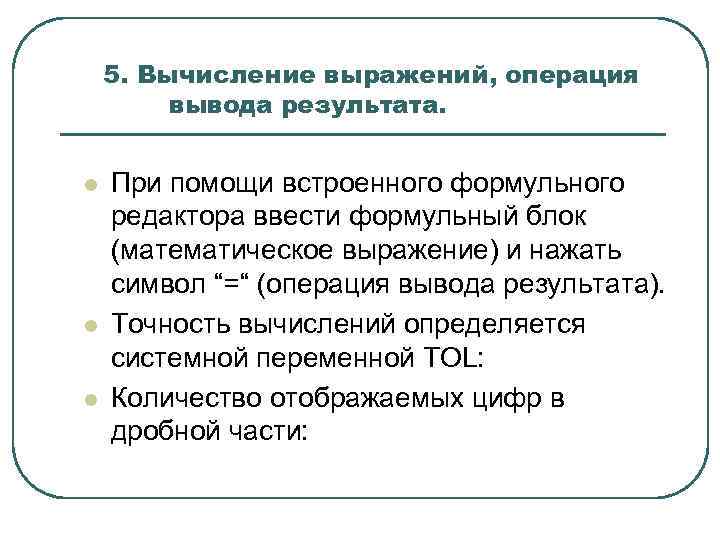 5. Вычисление выражений, операция вывода результата.

При помощи встроенного формульного редактора ввести формульный блок (математическое выражение) и нажать символ “=“ (операция вывода результата).

Точность вычислений определяется системной переменной TOL:

Количество отображаемых цифр в дробной части: